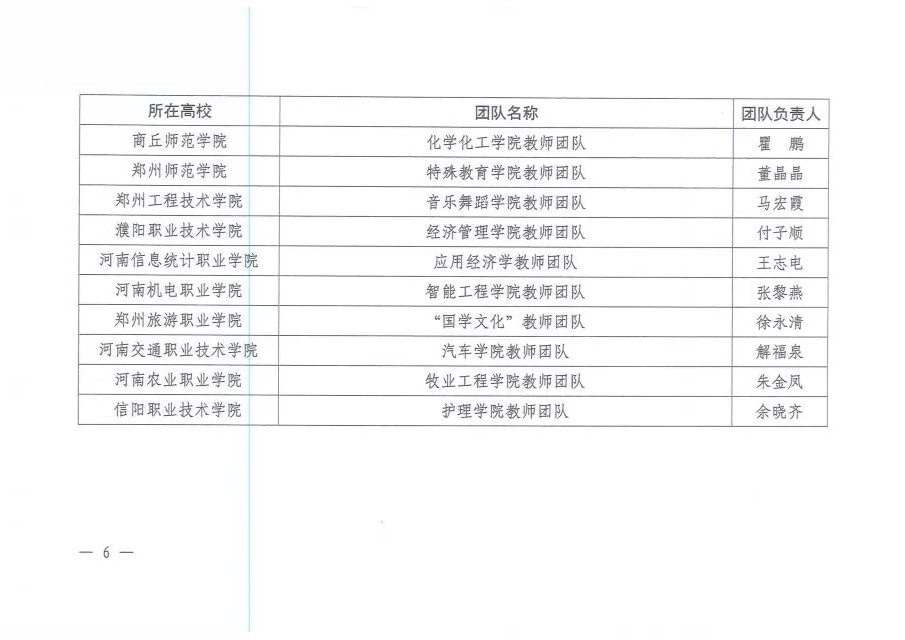 | 所在高校 | 团队名称 | 团队负责人 |
|---|---|---|
| 商丘师范学院 | 化学化工学院教师团队 | 瞿 鹏 |
| 郑州师范学院 | 特殊教育学院教师团队 | 董晶晶 |
| 郑州工程技术学院 | 音乐舞蹈学院教师团队 | 马宏霞 |
| 濮阳职业技术学院 | 经济管理学院教师团队 | 付子顺 |
| 河南信息统计职业学院 | 应用经济学教师团队 | 王志电 |
| 河南机电职业学院 | 智能工程学院教师团队 | 张黎燕 |
| 郑州旅游职业学院 | “国学文化”教师团队 | 徐永清 |
| 河南交通职业技术学院 | 汽车学院教师团队 | 解福泉 |
| 河南农业职业学院 | 牧业工程学院教师团队 | 朱金凤 |
| 信阳职业技术学院 | 护理学院教师团队 | 余晓齐 |

— 6 —